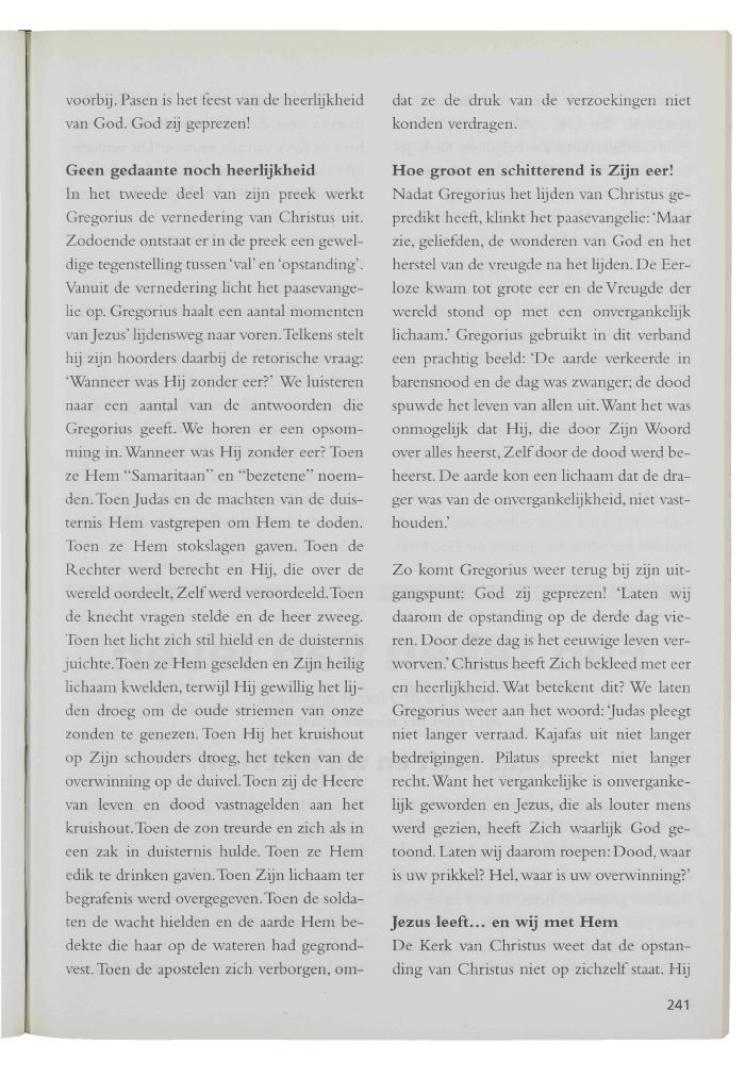 voorbij. Pasen is het feest van de heerlijkheid van God. God zij geprezen!

**Geen gedaante noch heerlijkheid**
In het tweede deel van zijn preek werkt Gregorius de vernedering van Christus uit. Zodoende ontstaat er in de preek een geweldige tegenstelling tussen 'val' en 'opstanding'. Vanuit de vernedering licht het paasevangelie op. Gregorius haalt een aantal momenten van Jezus' lijdensweg naar voren. Telkens stelt hij zijn hoorders daarbij de retorische vraag: 'Wanneer was Hij zonder eer?' We luisteren naar een aantal van de antwoorden die Gregorius geeft. We horen er een opsomming in. Wanneer was Hij zonder eer? Toen ze Hem "Samaritaan" en "bezetene" noemden. Toen Judas en de machten van de duisternis Hem vastgrepen om Hem te doden. Toen ze Hem stokslagen gaven. Toen de Rechter werd berecht en Hij, die over de wereld oordeelt, Zelf werd veroordeeld. Toen de knecht vragen stelde en de heer zweeg. Toen het licht zich stil hield en de duisternis juichte. Toen ze Hem geselden en Zijn heilig lichaam kwelden, terwijl Hij gewillig het lijden droeg om de oude striemen van onze zonden te genezen. Toen Hij het kruishout op Zijn schouders droeg, het teken van de overwinning op de duivel. Toen zij de Heere van leven en dood vastnagelden aan het kruishout. Toen de zon treurde en zich als in een zak in duisternis hulde. Toen ze Hem edik te drinken gaven. Toen Zijn lichaam ter begrafenis werd overgegeven. Toen de soldaten de wacht hielden en de aarde Hem bedekte die haar op de wateren had gegrondvest. Toen de apostelen zich verborgen, omdat ze de druk van de verzoekingen niet konden verdragen.

**Hoe groot en schitterend is Zijn eer!**
Nadat Gregorius het lijden van Christus gepredikt heeft, klinkt het paasevangelie: 'Maar zie, geliefden, de wonderen van God en het herstel van de vreugde na het lijden. De Eerloze kwam tot grote eer en de Vreugde der wereld stond op met een onvergankelijk lichaam.' Gregorius gebruikt in dit verband een prachtig beeld: 'De aarde verkeerde in barensnood en de dag was zwanger; de dood spuwde het leven van allen uit. Want het was onmogelijk dat Hij, die door Zijn Woord over alles heerst, Zelf door de dood werd beheerst. De aarde kon een lichaam dat de drager was van de onvergankelijkheid, niet vasthouden.'

Zo komt Gregorius weer terug bij zijn uitgangspunt: God zij geprezen! 'Laten wij daarom de opstanding op de derde dag vieren. Door deze dag is het eeuwige leven verworven.' Christus heeft Zich bekleed met eer en heerlijkheid. Wat betekent dit? We laten Gregorius weer aan het woord: 'Judas pleegt niet langer verraad. Kajafas uit niet langer bedreigingen. Pilatus spreekt niet langer recht. Want het vergankelijke is onvergankelijk geworden en Jezus, die als louter mens werd gezien, heeft Zich waarlijk God getoond. Laten wij daarom roepen: Dood, waar is uw prikkel? Hel, waar is uw overwinning?'

**Jezus leeft... en wij met Hem**
De Kerk van Christus weet dat de opstanding van Christus niet op zichzelf staat. Hij

241